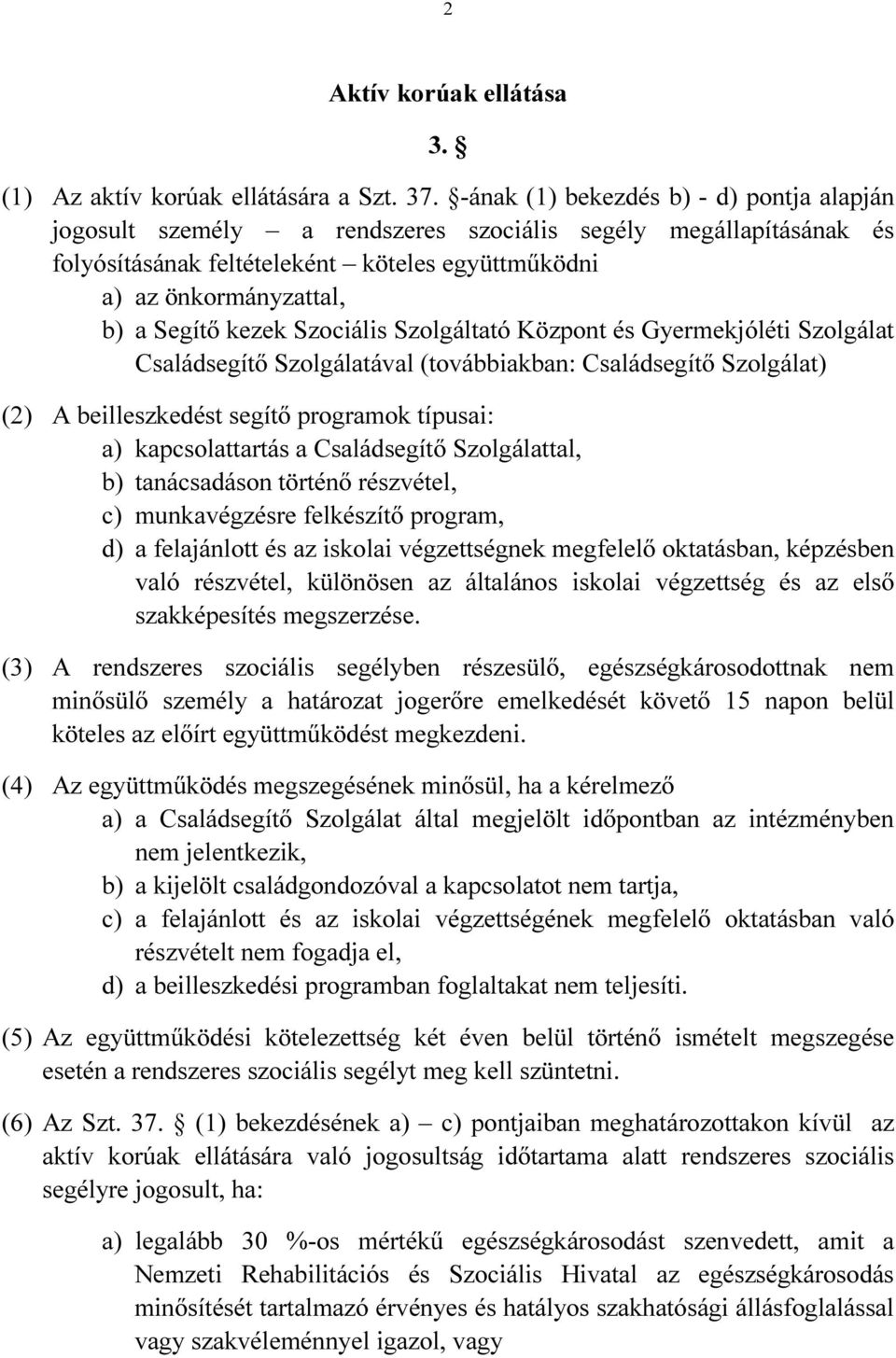 2

Aktív korúak ellátása

3. §

(1) Az aktív korúak ellátására a Szt. 37. §-ának (1) bekezdés b) - d) pontja alapján jogosult személy – a rendszeres szociális segély megállapításának és folyósításának feltételeként – köteles együttműködni
a) az önkormányzattal,
b) a Segítő kezek Szociális Szolgáltató Központ és Gyermekjóléti Szolgálat Családsegítő Szolgálatával (továbbiakban: Családsegítő Szolgálat)

(2) A beilleszkedést segítő programok típusai:
a) kapcsolattartás a Családsegítő Szolgálattal,
b) tanácsadáson történő részvétel,
c) munkavégzésre felkészítő program,
d) a felajánlott és az iskolai végzettségnek megfelelő oktatásban, képzésben való részvétel, különösen az általános iskolai végzettség és az első szakképesítés megszerzése.

(3) A rendszeres szociális segélyben részesülő, egészségkárosodottnak nem minősülő személy a határozat jogerőre emelkedését követő 15 napon belül köteles az előírt együttműködést megkezdeni.

(4) Az együttműködés megszegésének minősül, ha a kérelmező
a) a Családsegítő Szolgálat által megjelölt időpontban az intézményben nem jelentkezik,
b) a kijelölt családgondozóval a kapcsolatot nem tartja,
c) a felajánlott és az iskolai végzettségének megfelelő oktatásban való részvételt nem fogadja el,
d) a beilleszkedési programban foglaltakat nem teljesíti.

(5) Az együttműködési kötelezettség két éven belül történő ismételt megszegése esetén a rendszeres szociális segélyt meg kell szüntetni.

(6) Az Szt. 37. § (1) bekezdésének a) – c) pontjaiban meghatározottakon kívül az aktív korúak ellátására való jogosultság időtartama alatt rendszeres szociális segélyre jogosult, ha:

a) legalább 30 %-os mértékű egészségkárosodást szenvedett, amit a Nemzeti Rehabilitációs és Szociális Hivatal az egészségkárosodás minősítését tartalmazó érvényes és hatályos szakhatósági állásfoglalással vagy szakvéleménnyel igazol, vagy